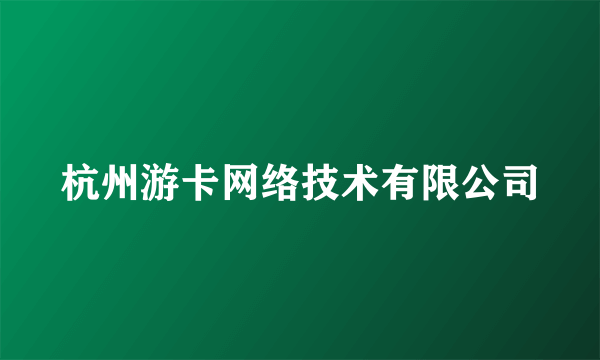 杭州游卡网络技术有限公司